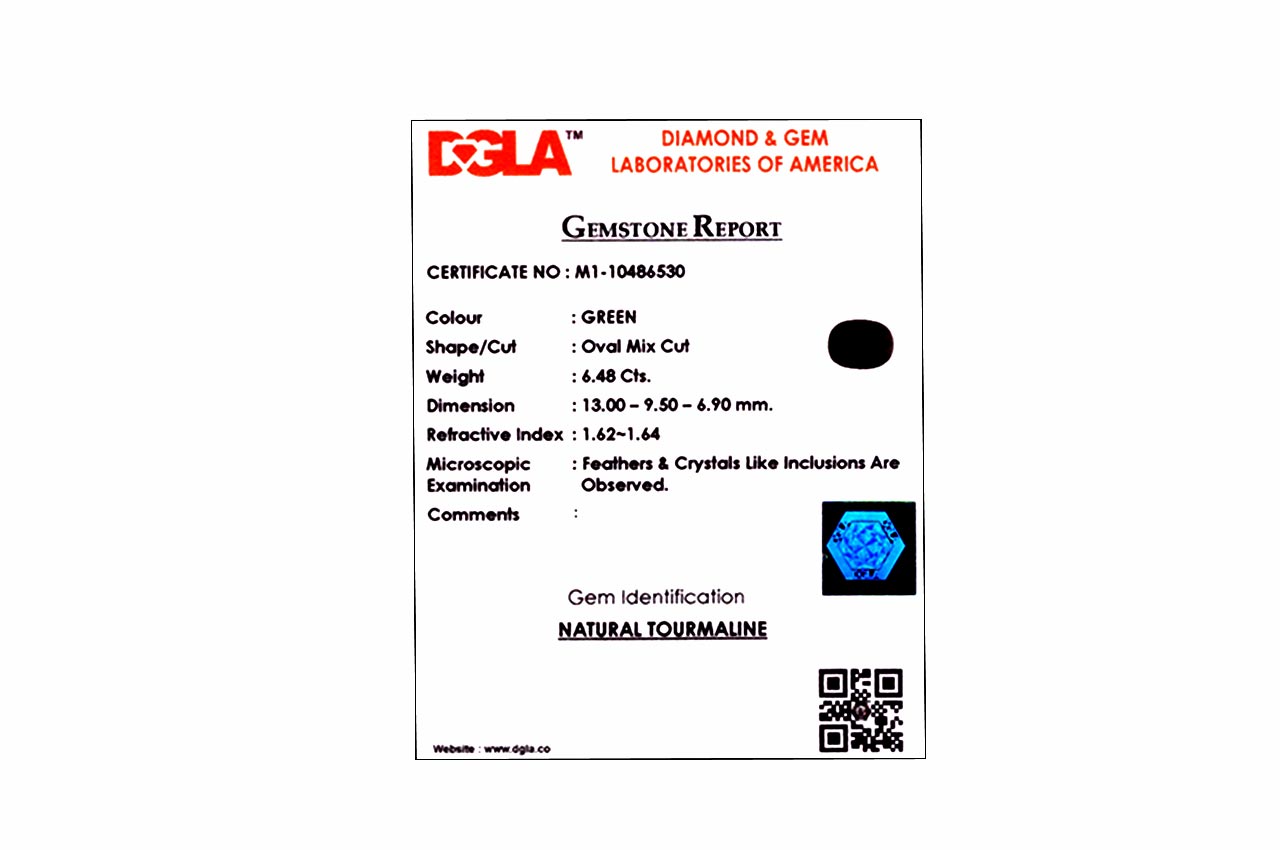 DGLA™

DIAMOND & GEM
LABORATORIES OF AMERICA

GEMSTONE REPORT

CERTIFICATE NO : M1-10486530

Colour : GREEN
Shape/Cut : Oval Mix Cut
Weight : 6.48 Cts.
Dimension : 13.00 – 9.50 – 6.90 mm.
Refractive Index : 1.62~1.64
Microscopic Examination : Feathers & Crystals Like Inclusions Are Observed.
Comments :

Gem Identification

NATURAL TOURMALINE

Website : www.dgla.co